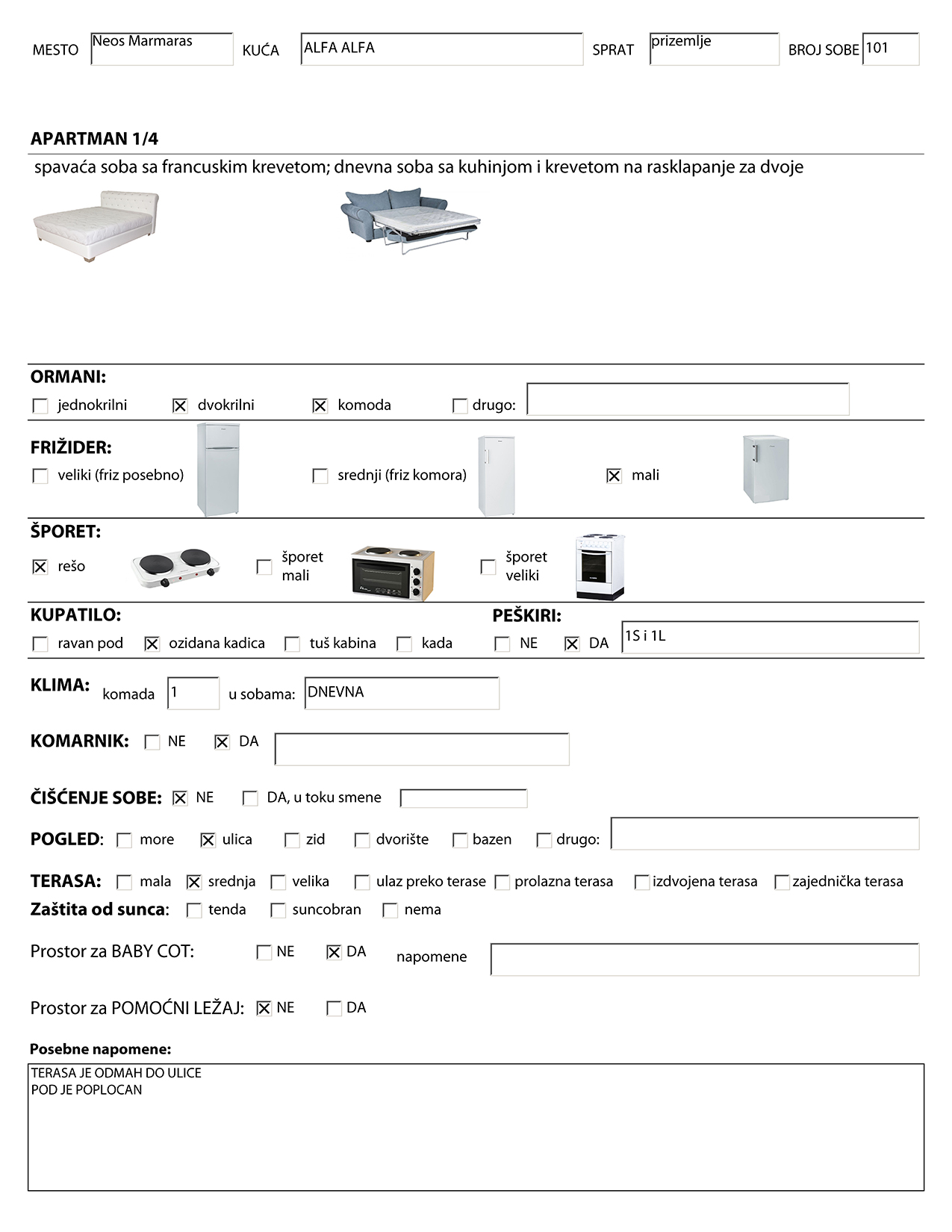 MESTO Neos Marmaras KUĆA ALFA ALFA SPRAT prizemlje BROJ SOBE 101

APARTMAN 1/4

spavaća soba sa francuskim krevetom; dnevna soba sa kuhinjom i krevetom na rasklapanje za dvoje

ORMANI:
☐ jednokrilni ☒ dvokrilni ☒ komoda ☐ drugo:

FRIŽIDER:
☐ veliki (friz posebno) ☐ srednji (friz komora) ☒ mali

ŠPORET:
☒ rešo ☐ šporet mali ☐ šporet veliki

KUPATILO:
☐ ravan pod ☒ ozidana kadica ☐ tuš kabina ☐ kada

PEŠKIRI:
☐ NE ☒ DA 1S i 1L

KLIMA: komada 1 u sobama: DNEVNA

KOMARNIK: ☐ NE ☒ DA

ČIŠĆENJE SOBE: ☒ NE ☐ DA, u toku smene

POGLED: ☐ more ☒ ulica ☐ zid ☐ dvorište ☐ bazen ☐ drugo:

TERASA: ☐ mala ☒ srednja ☐ velika ☐ ulaz preko terase ☐ prolazna terasa ☐ izdvojena terasa ☐ zajednička terasa
Zaštita od sunca: ☐ tenda ☐ suncobran ☐ nema

Prostor za BABY COT: ☐ NE ☒ DA napomene

Prostor za POMOĆNI LEŽAJ: ☒ NE ☐ DA

Posebne napomene:
TERASA JE ODMAH DO ULICE
POD JE POPLOCAN